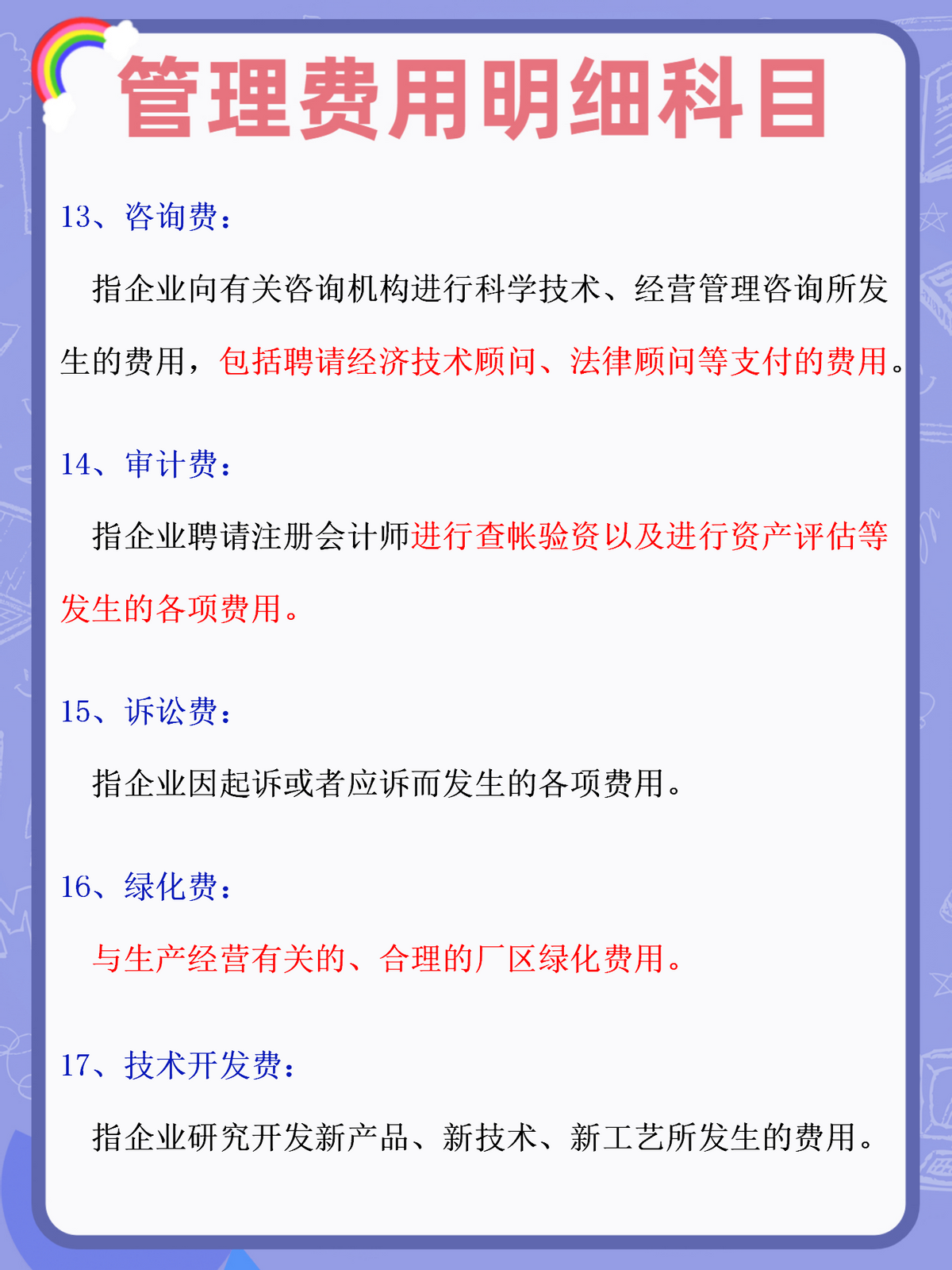 管理费用明细科目

13、咨询费：

指企业向有关咨询机构进行科学技术、经营管理咨询所发生的费用，包括聘请经济技术顾问、法律顾问等支付的费用。

14、审计费：

指企业聘请注册会计师进行查帐验资以及进行资产评估等发生的各项费用。

15、诉讼费：

指企业因起诉或者应诉而发生的各项费用。

16、绿化费：

与生产经营有关的、合理的厂区绿化费用。

17、技术开发费：

指企业研究开发新产品、新技术、新工艺所发生的费用。